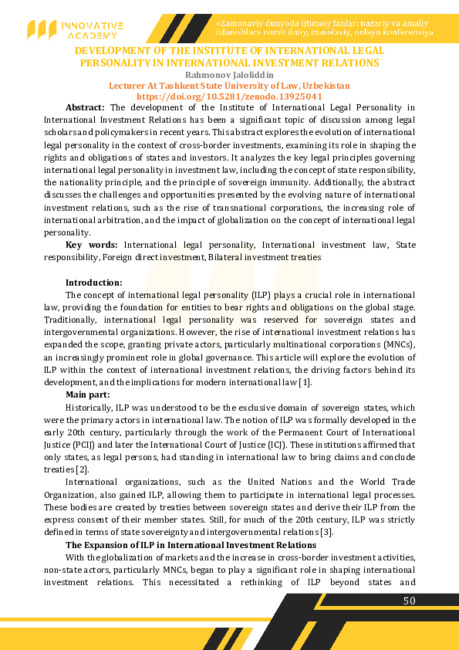 INNOVATIVE ACADEMY

«Zamonaviy dunyoda ijtimoiy fanlar: nazariy va amaliy izlanishlar» nomli ilmiy, masofaviy, onlayn konferensiya

DEVELOPMENT OF THE INSTITUTE OF INTERNATIONAL LEGAL PERSONALITY IN INTERNATIONAL INVESTMENT RELATIONS
Rahmonov Jaloliddin
Lecturer At Tashkent State University of Law, Uzbekistan
https://doi.org/10.5281/zenodo.13925041

Abstract: The development of the Institute of International Legal Personality in International Investment Relations has been a significant topic of discussion among legal scholars and policymakers in recent years. This abstract explores the evolution of international legal personality in the context of cross-border investments, examining its role in shaping the rights and obligations of states and investors. It analyzes the key legal principles governing international legal personality in investment law, including the concept of state responsibility, the nationality principle, and the principle of sovereign immunity. Additionally, the abstract discusses the challenges and opportunities presented by the evolving nature of international investment relations, such as the rise of transnational corporations, the increasing role of international arbitration, and the impact of globalization on the concept of international legal personality.

Key words: International legal personality, International investment law, State responsibility, Foreign direct investment, Bilateral investment treaties

Introduction:
The concept of international legal personality (ILP) plays a crucial role in international law, providing the foundation for entities to bear rights and obligations on the global stage. Traditionally, international legal personality was reserved for sovereign states and intergovernmental organizations. However, the rise of international investment relations has expanded the scope, granting private actors, particularly multinational corporations (MNCs), an increasingly prominent role in global governance. This article will explore the evolution of ILP within the context of international investment relations, the driving factors behind its development, and the implications for modern international law [1].

Main part:
Historically, ILP was understood to be the exclusive domain of sovereign states, which were the primary actors in international law. The notion of ILP was formally developed in the early 20th century, particularly through the work of the Permanent Court of International Justice (PCIJ) and later the International Court of Justice (ICJ). These institutions affirmed that only states, as legal persons, had standing in international law to bring claims and conclude treaties [2].

International organizations, such as the United Nations and the World Trade Organization, also gained ILP, allowing them to participate in international legal processes. These bodies are created by treaties between sovereign states and derive their ILP from the express consent of their member states. Still, for much of the 20th century, ILP was strictly defined in terms of state sovereignty and intergovernmental relations [3].

The Expansion of ILP in International Investment Relations
With the globalization of markets and the increase in cross-border investment activities, non-state actors, particularly MNCs, began to play a significant role in shaping international investment relations. This necessitated a rethinking of ILP beyond states and

50